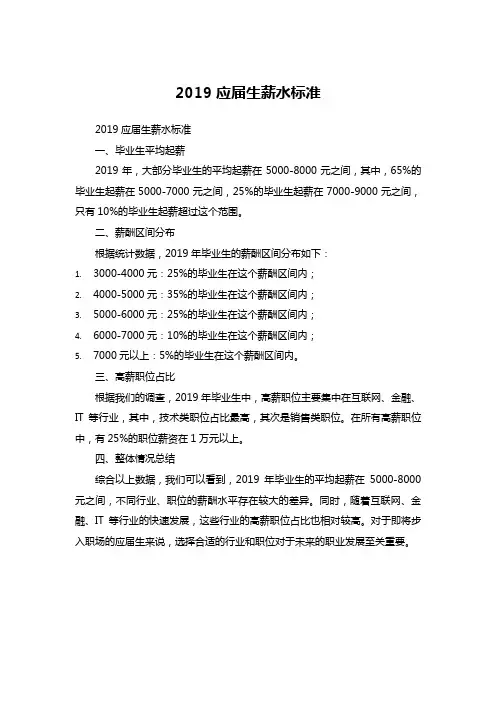 2019 应届生薪水标准

2019 应届生薪水标准

一、毕业生平均起薪

2019 年，大部分毕业生的平均起薪在 5000-8000 元之间，其中，65%的毕业生起薪在 5000-7000 元之间，25%的毕业生起薪在 7000-9000 元之间，只有 10%的毕业生起薪超过这个范围。

二、薪酬区间分布

根据统计数据，2019 年毕业生的薪酬区间分布如下：

1. 3000-4000 元：25%的毕业生在这个薪酬区间内；
2. 4000-5000 元：35%的毕业生在这个薪酬区间内；
3. 5000-6000 元：25%的毕业生在这个薪酬区间内；
4. 6000-7000 元：10%的毕业生在这个薪酬区间内；
5. 7000 元以上：5%的毕业生在这个薪酬区间内。

三、高薪职位占比

根据我们的调查，2019 年毕业生中，高薪职位主要集中在互联网、金融、IT 等行业，其中，技术类职位占比最高，其次是销售类职位。在所有高薪职位中，有 25%的职位薪资在 1 万元以上。

四、整体情况总结

综合以上数据，我们可以看到，2019 年毕业生的平均起薪在 5000-8000 元之间，不同行业、职位的薪酬水平存在较大的差异。同时，随着互联网、金融、IT 等行业的快速发展，这些行业的高薪职位占比也相对较高。对于即将步入职场的应届生来说，选择合适的行业和职位对于未来的职业发展至关重要。